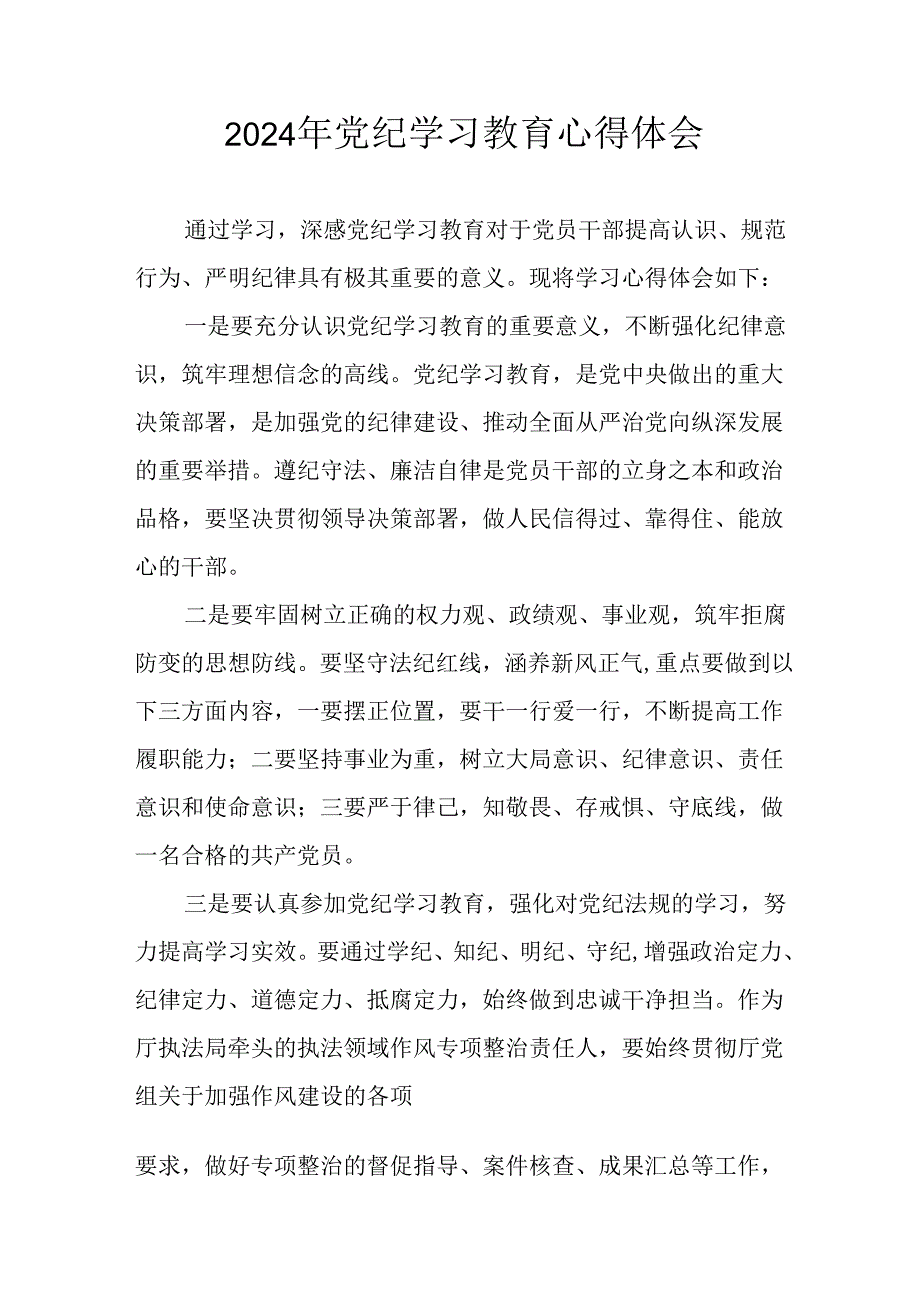 2024年党纪学习教育心得体会

通过学习，深感党纪学习教育对于党员干部提高认识、规范行为、严明纪律具有极其重要的意义。现将学习心得体会如下：

一是要充分认识党纪学习教育的重要意义，不断强化纪律意识，筑牢理想信念的高线。党纪学习教育，是党中央做出的重大决策部署，是加强党的纪律建设、推动全面从严治党向纵深发展的重要举措。遵纪守法、廉洁自律是党员干部的立身之本和政治品格，要坚决贯彻领导决策部署，做人民信得过、靠得住、能放心的干部。

二是要牢固树立正确的权力观、政绩观、事业观，筑牢拒腐防变的思想防线。要坚守法纪红线，涵养新风正气,重点要做到以下三方面内容，一要摆正位置，要干一行爱一行，不断提高工作履职能力；二要坚持事业为重，树立大局意识、纪律意识、责任意识和使命意识；三要严于律己，知敬畏、存戒惧、守底线，做一名合格的共产党员。

三是要认真参加党纪学习教育，强化对党纪法规的学习，努力提高学习实效。要通过学纪、知纪、明纪、守纪,增强政治定力、纪律定力、道德定力、抵腐定力，始终做到忠诚干净担当。作为厅执法局牵头的执法领域作风专项整治责任人，要始终贯彻厅党组关于加强作风建设的各项

要求，做好专项整治的督促指导、案件核查、成果汇总等工作，